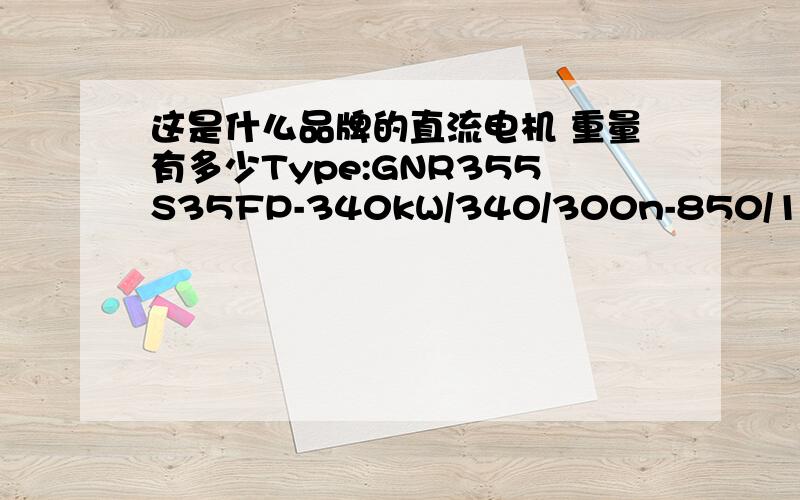 这是什么品牌的直流电机 重量有多少Type:GNR355 S35FP-340kW/340/300n-850/1